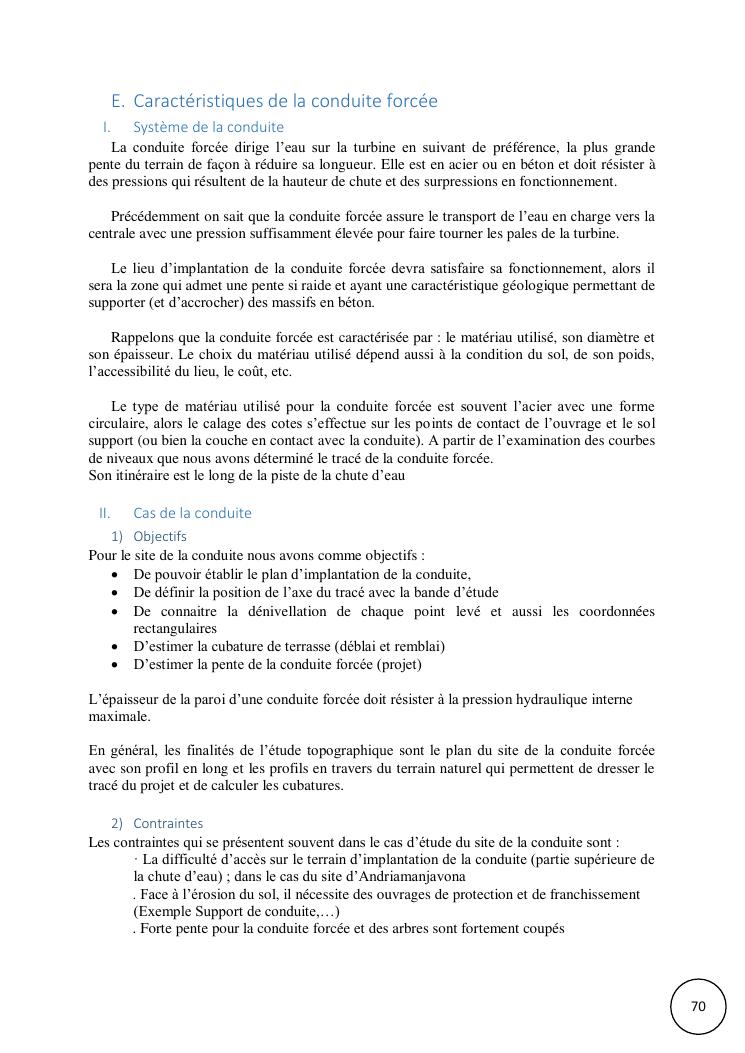 E. Caractéristiques de la conduite forcée

I. Système de la conduite

La conduite forcée dirige l'eau sur la turbine en suivant de préférence, la plus grande pente du terrain de façon à réduire sa longueur. Elle est en acier ou en béton et doit résister à des pressions qui résultent de la hauteur de chute et des surpressions en fonctionnement.

Précédemment on sait que la conduite forcée assure le transport de l'eau en charge vers la centrale avec une pression suffisamment élevée pour faire tourner les pales de la turbine.

Le lieu d'implantation de la conduite forcée devra satisfaire sa fonctionnement, alors il sera la zone qui admet une pente si raide et ayant une caractéristique géologique permettant de supporter (et d'accrocher) des massifs en béton.

Rappelons que la conduite forcée est caractérisée par : le matériau utilisé, son diamètre et son épaisseur. Le choix du matériau utilisé dépend aussi à la condition du sol, de son poids, l'accessibilité du lieu, le coût, etc.

Le type de matériau utilisé pour la conduite forcée est souvent l'acier avec une forme circulaire, alors le calage des cotes s'effectue sur les points de contact de l'ouvrage et le sol support (ou bien la couche en contact avec la conduite). A partir de l'examination des courbes de niveaux que nous avons déterminé le tracé de la conduite forcée.
Son itinéraire est le long de la piste de la chute d'eau

II. Cas de la conduite

1) Objectifs

Pour le site de la conduite nous avons comme objectifs :
• De pouvoir établir le plan d'implantation de la conduite,
• De définir la position de l'axe du tracé avec la bande d'étude
• De connaitre la dénivellation de chaque point levé et aussi les coordonnées rectangulaires
• D'estimer la cubature de terrasse (déblai et remblai)
• D'estimer la pente de la conduite forcée (projet)

L'épaisseur de la paroi d'une conduite forcée doit résister à la pression hydraulique interne maximale.

En général, les finalités de l'étude topographique sont le plan du site de la conduite forcée avec son profil en long et les profils en travers du terrain naturel qui permettent de dresser le tracé du projet et de calculer les cubatures.

2) Contraintes

Les contraintes qui se présentent souvent dans le cas d'étude du site de la conduite sont :
· La difficulté d'accès sur le terrain d'implantation de la conduite (partie supérieure de la chute d'eau) ; dans le cas du site d'Andriamanjavona
. Face à l'érosion du sol, il nécessite des ouvrages de protection et de franchissement (Exemple Support de conduite,…)
. Forte pente pour la conduite forcée et des arbres sont fortement coupés

70